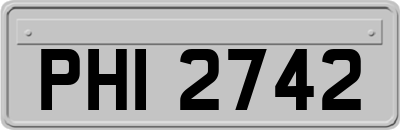 PHI 2742